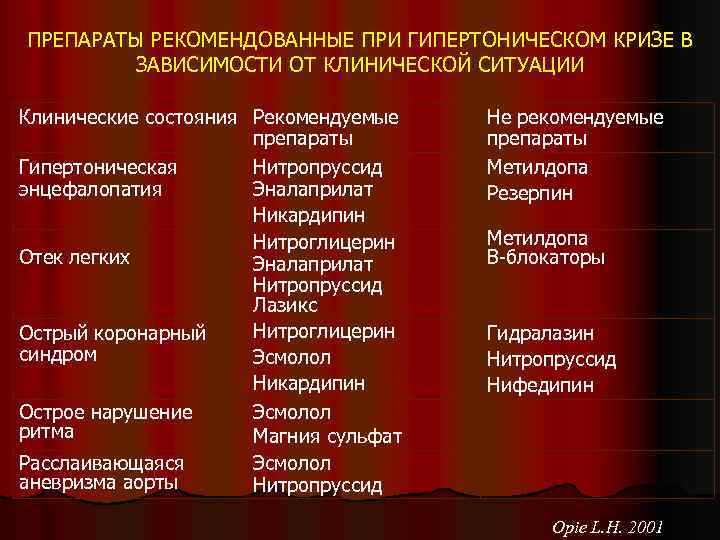 ПРЕПАРАТЫ РЕКОМЕНДОВАННЫЕ ПРИ ГИПЕРТОНИЧЕСКОМ КРИЗЕ В ЗАВИСИМОСТИ ОТ КЛИНИЧЕСКОЙ СИТУАЦИИ

| Клинические состояния | Рекомендуемые препараты | Не рекомендуемые препараты |
|---|---|---|
| Гипертоническая энцефалопатия | Нитропруссид Эналаприлат Никардипин | Метилдопа Резерпин |
| Отек легких | Нитроглицерин Эналаприлат Нитропруссид Лазикс | Метилдопа В-блокаторы |
| Острый коронарный синдром | Нитроглицерин Эсмолол Никардипин | Гидралазин Нитропруссид Нифедипин |
| Острое нарушение ритма | Эсмолол Магния сульфат | |
| Расслаивающаяся аневризма аорты | Эсмолол Нитропруссид | |

Opie L.H. 2001